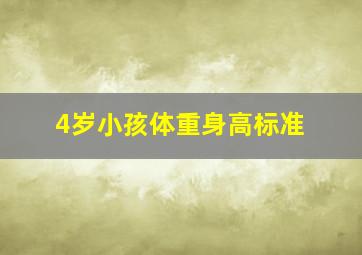 4岁小孩体重身高标准